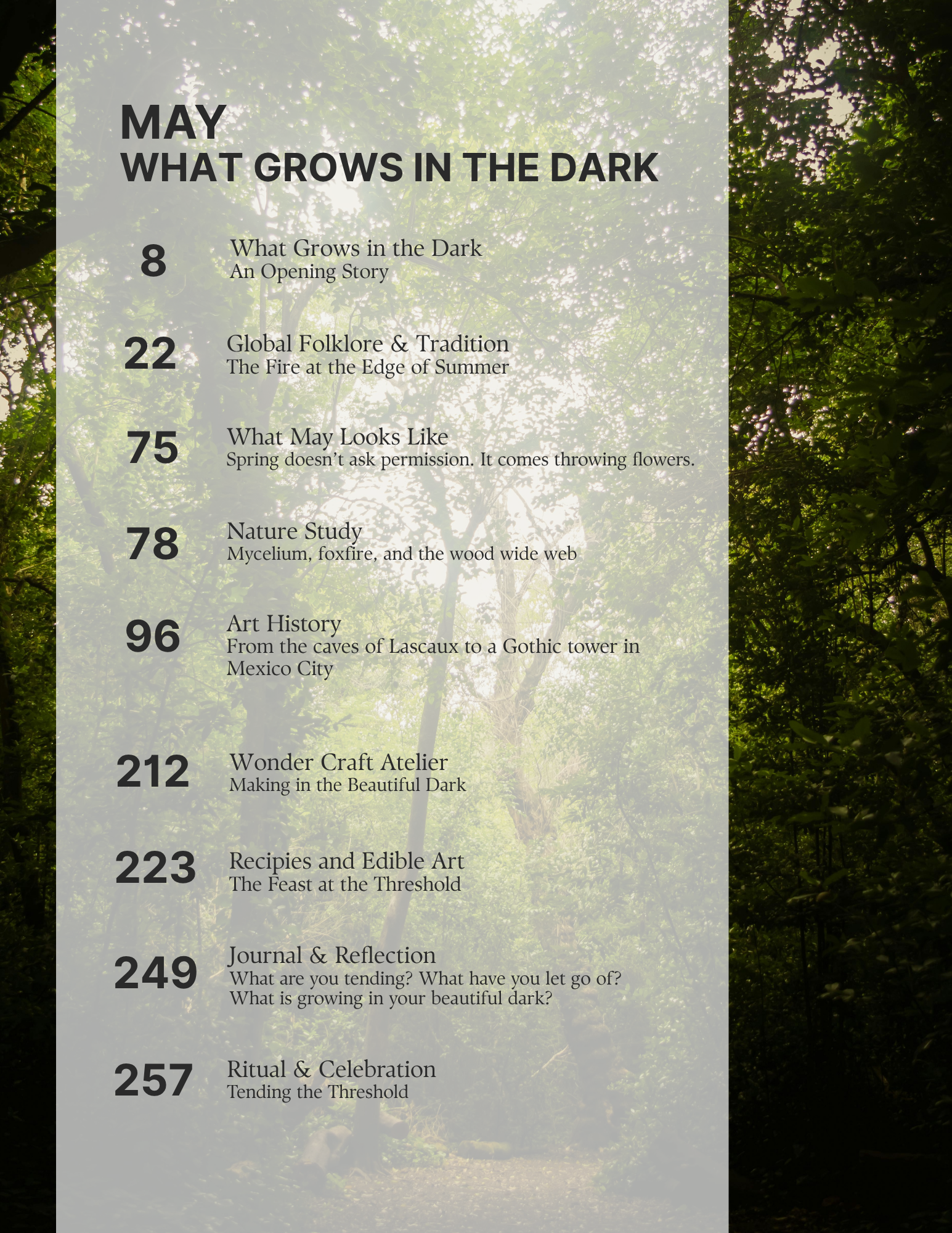 MAY
WHAT GROWS IN THE DARK

8
What Grows in the Dark
An Opening Story

22
Global Folklore & Tradition
The Fire at the Edge of Summer

75
What May Looks Like
Spring doesn't ask permission. It comes throwing flowers.

78
Nature Study
Mycelium, foxfire, and the wood wide web

96
Art History
From the caves of Lascaux to a Gothic tower in Mexico City

212
Wonder Craft Atelier
Making in the Beautiful Dark

223
Recipies and Edible Art
The Feast at the Threshold

249
Journal & Reflection
What are you tending? What have you let go of?
What is growing in your beautiful dark?

257
Ritual & Celebration
Tending the Threshold